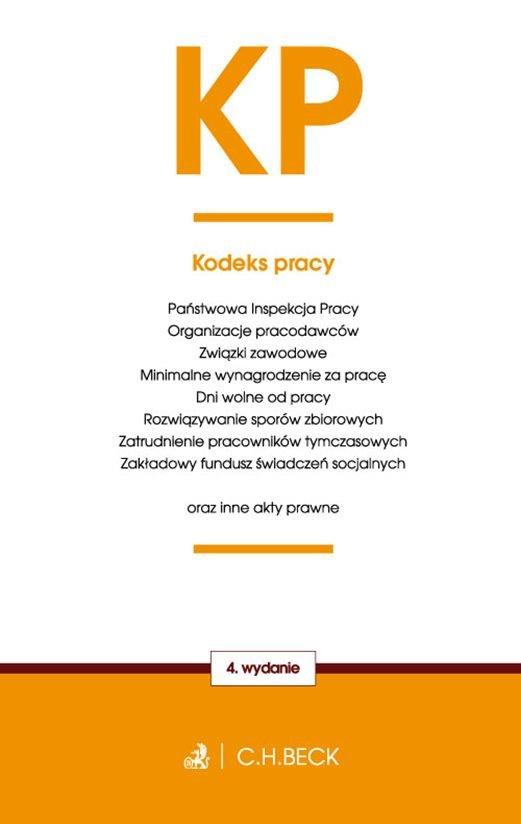 KP

Kodeks pracy

Państwowa Inspekcja Pracy
Organizacje pracodawców
Związki zawodowe
Minimalne wynagrodzenie za pracę
Dni wolne od pracy
Rozwiązywanie sporów zbiorowych
Zatrudnienie pracowników tymczasowych
Zakładowy fundusz świadczeń socjalnych

oraz inne akty prawne

4. wydanie

C.H.BECK